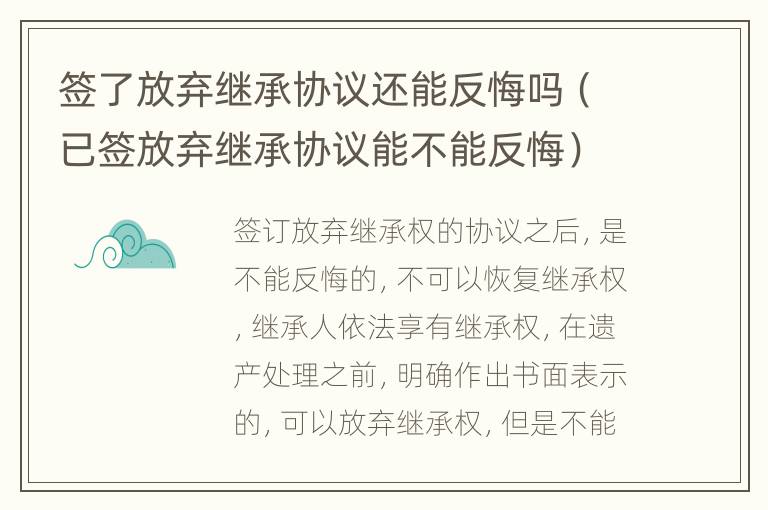 签了放弃继承协议还能反悔吗（已签放弃继承协议能不能反悔）

签订放弃继承权的协议之后，是不能反悔的，不可以恢复继承权，继承人依法享有继承权，在遗产处理之前，明确作出书面表示的，可以放弃继承权，但是不能